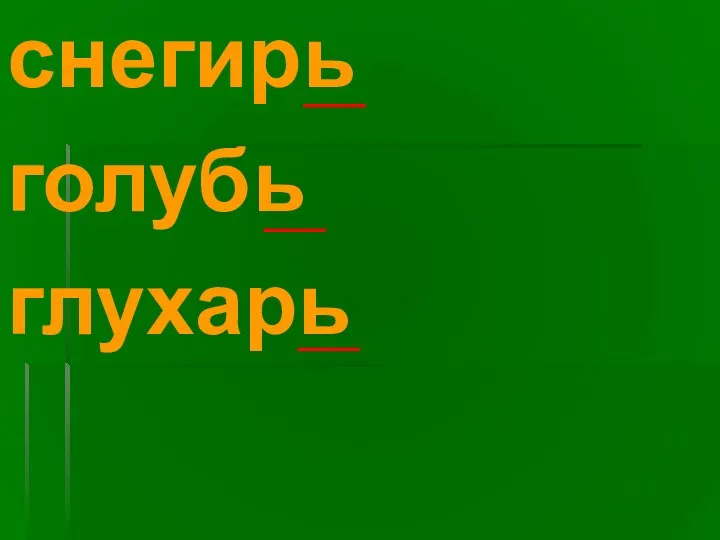 снегирь
голубь
глухарь